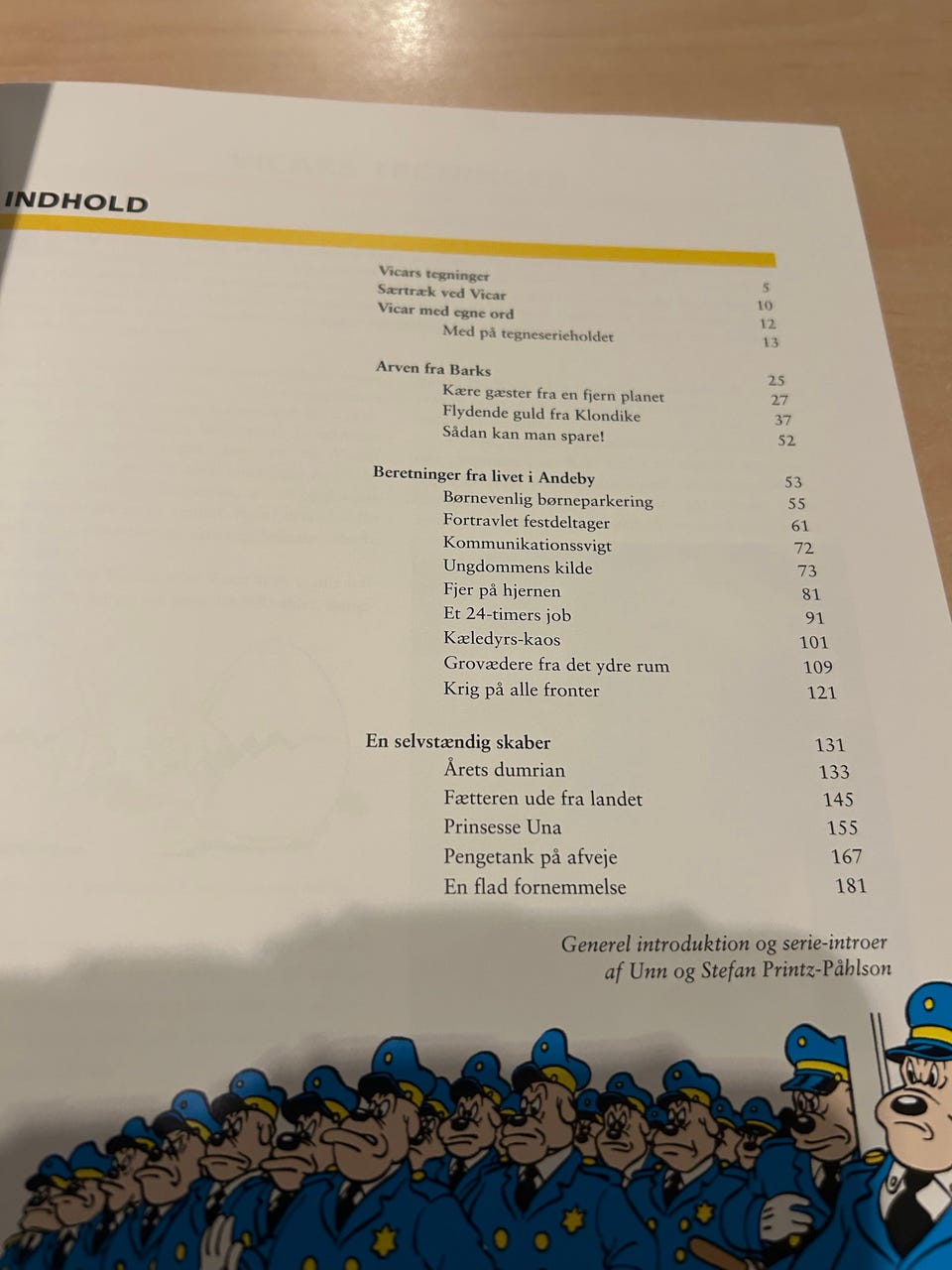 INDHOLD

Vicars tegninger 5
Særtræk ved Vicar 10
Vicar med egne ord 12
Med på tegneserieholdet 13

Arven fra Barks 25
Kære gæster fra en fjern planet 27
Flydende guld fra Klondike 37
Sådan kan man spare! 52

Beretninger fra livet i Andeby 53
Børnevenlig børneparkering 55
Fortravlet festdeltager 61
Kommunikationssvigt 72
Ungdommens kilde 73
Fjer på hjernen 81
Et 24-timers job 91
Kæledyrs-kaos 101
Grovædere fra det ydre rum 109
Krig på alle fronter 121

En selvstændig skaber 131
Årets dumrian 133
Fætteren ude fra landet 145
Prinsesse Una 155
Pengetank på afveje 167
En flad fornemmelse 181

Generel introduktion og serie-introer
af Unn og Stefan Printz-Påhlson